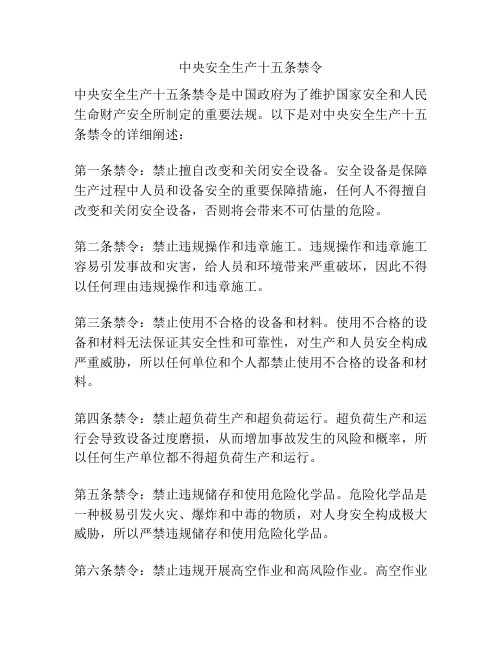 中央安全生产十五条禁令

中央安全生产十五条禁令是中国政府为了维护国家安全和人民生命财产安全所制定的重要法规。以下是对中央安全生产十五条禁令的详细阐述：

第一条禁令：禁止擅自改变和关闭安全设备。安全设备是保障生产过程中人员和设备安全的重要保障措施，任何人不得擅自改变和关闭安全设备，否则将会带来不可估量的危险。

第二条禁令：禁止违规操作和违章施工。违规操作和违章施工容易引发事故和灾害，给人员和环境带来严重破坏，因此不得以任何理由违规操作和违章施工。

第三条禁令：禁止使用不合格的设备和材料。使用不合格的设备和材料无法保证其安全性和可靠性，对生产和人员安全构成严重威胁，所以任何单位和个人都禁止使用不合格的设备和材料。

第四条禁令：禁止超负荷生产和超负荷运行。超负荷生产和运行会导致设备过度磨损，从而增加事故发生的风险和概率，所以任何生产单位都不得超负荷生产和运行。

第五条禁令：禁止违规储存和使用危险化学品。危险化学品是一种极易引发火灾、爆炸和中毒的物质，对人身安全构成极大威胁，所以严禁违规储存和使用危险化学品。

第六条禁令：禁止违规开展高空作业和高风险作业。高空作业